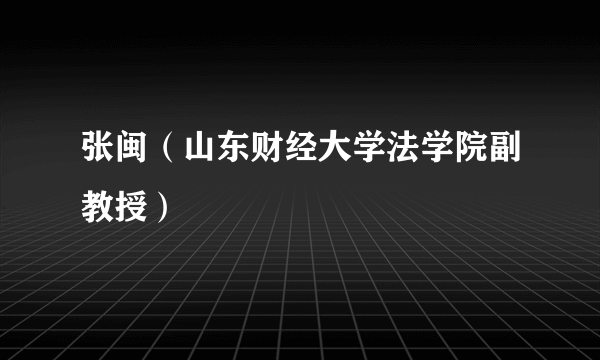 张闽（山东财经大学法学院副教授）